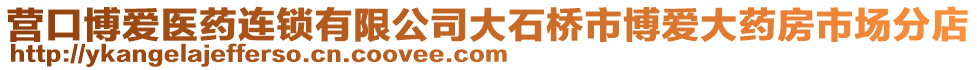 营口博爱医药连锁有限公司大石桥市博爱大药房市场分店
http://ykangelajefferso.cn.coovee.com